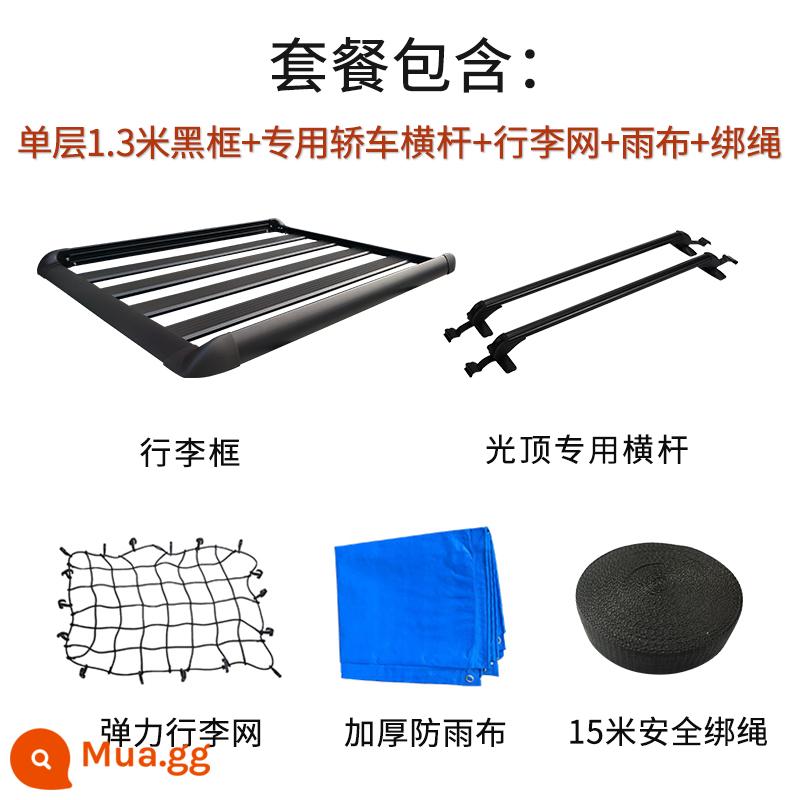 套餐包含：

单层1.3米黑框+专用轿车横杆+行李网+雨布+绑绳

行李框

光顶专用横杆

弹力行李网

加厚防雨布

15米安全绑绳

Mua.gg